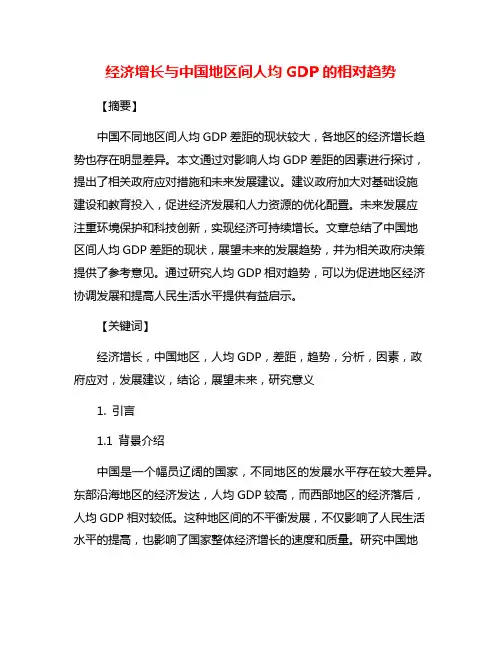 经济增长与中国地区间人均 GDP 的相对趋势

【摘要】

中国不同地区间人均 GDP 差距的现状较大，各地区的经济增长趋势也存在明显差异。本文通过对影响人均 GDP 差距的因素进行探讨，提出了相关政府应对措施和未来发展建议。建议政府加大对基础设施建设和教育投入，促进经济发展和人力资源的优化配置。未来发展应注重环境保护和科技创新，实现经济可持续增长。文章总结了中国地区间人均 GDP 差距的现状，展望未来的发展趋势，并为相关政府决策提供了参考意见。通过研究人均 GDP 相对趋势，可以为促进地区经济协调发展和提高人民生活水平提供有益启示。

【关键词】

经济增长，中国地区，人均 GDP，差距，趋势，分析，因素，政府应对，发展建议，结论，展望未来，研究意义

1. 引言

1.1 背景介绍

中国是一个幅员辽阔的国家，不同地区的发展水平存在较大差异。东部沿海地区的经济发达，人均 GDP 较高，而西部地区的经济落后，人均 GDP 相对较低。这种地区间的不平衡发展，不仅影响了人民生活水平的提高，也影响了国家整体经济增长的速度和质量。研究中国地